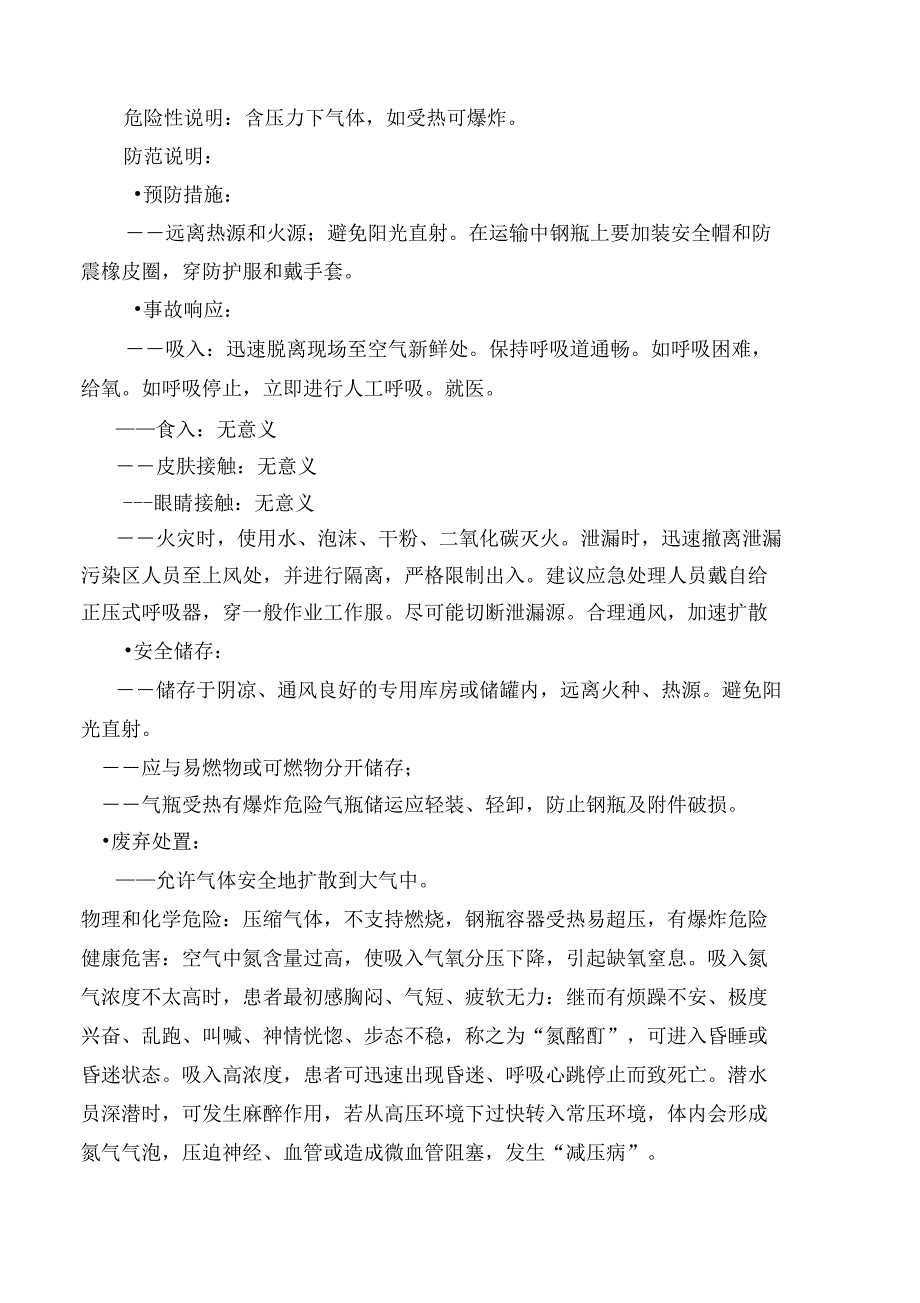 危险性说明：含压力下气体，如受热可爆炸。

防范说明：

•预防措施：

——远离热源和火源；避免阳光直射。在运输中钢瓶上要加装安全帽和防震橡皮圈，穿防护服和戴手套。

•事故响应：

——吸入：迅速脱离现场至空气新鲜处。保持呼吸道通畅。如呼吸困难，给氧。如呼吸停止，立即进行人工呼吸。就医。

——食入：无意义

——皮肤接触：无意义

---眼睛接触：无意义

——火灾时，使用水、泡沫、干粉、二氧化碳灭火。泄漏时，迅速撤离泄漏污染区人员至上风处，并进行隔离，严格限制出入。建议应急处理人员戴自给正压式呼吸器，穿一般作业工作服。尽可能切断泄漏源。合理通风，加速扩散

•安全储存：

——储存于阴凉、通风良好的专用库房或储罐内，远离火种、热源。避免阳光直射。

——应与易燃物或可燃物分开储存；

——气瓶受热有爆炸危险气瓶储运应轻装、轻卸，防止钢瓶及附件破损。

•废弃处置：

——允许气体安全地扩散到大气中。

物理和化学危险：压缩气体，不支持燃烧，钢瓶容器受热易超压，有爆炸危险

健康危害：空气中氮含量过高，使吸入气氧分压下降，引起缺氧窒息。吸入氮气浓度不太高时，患者最初感胸闷、气短、疲软无力：继而有烦躁不安、极度兴奋、乱跑、叫喊、神情恍惚、步态不稳，称之为“氮酩酊”，可进入昏睡或昏迷状态。吸入高浓度，患者可迅速出现昏迷、呼吸心跳停止而致死亡。潜水员深潜时，可发生麻醉作用，若从高压环境下过快转入常压环境，体内会形成氮气气泡，压迫神经、血管或造成微血管阻塞，发生“减压病”。